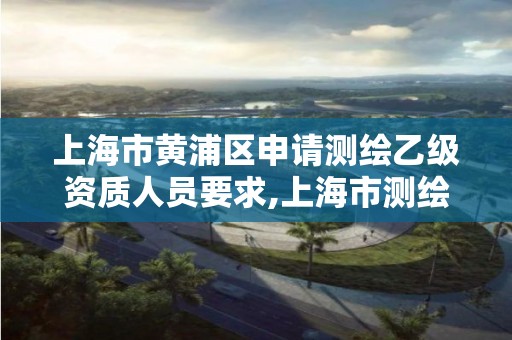 上海市黄浦区申请测绘乙级资质人员要求,上海市测绘